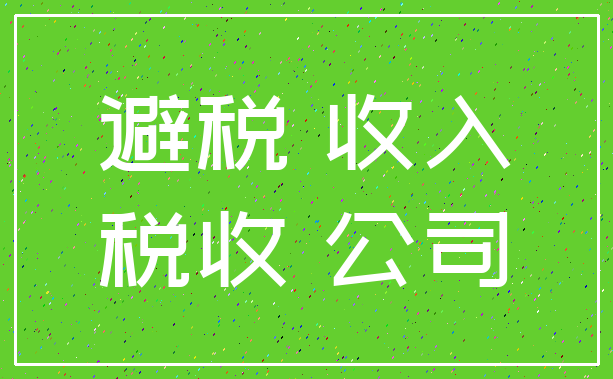 避税 收入
税收 公司